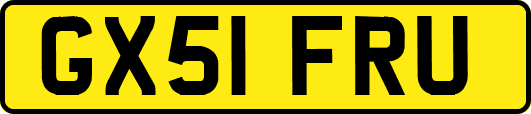 GX51 FRU